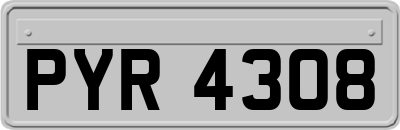 PYR 4308